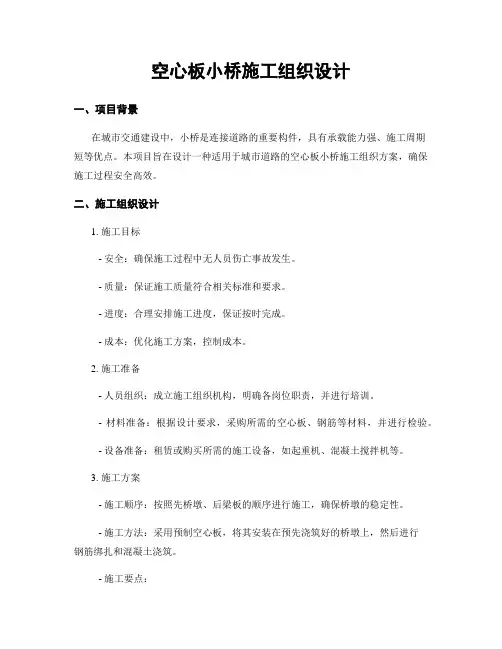 空心板小桥施工组织设计

一、项目背景

在城市交通建设中，小桥是连接道路的重要构件，具有承载能力强、施工周期短等优点。本项目旨在设计一种适用于城市道路的空心板小桥施工组织方案，确保施工过程安全高效。

二、施工组织设计

1. 施工目标

- 安全：确保施工过程中无人员伤亡事故发生。

- 质量：保证施工质量符合相关标准和要求。

- 进度：合理安排施工进度，保证按时完成。

- 成本：优化施工方案，控制成本。

2. 施工准备

- 人员组织：成立施工组织机构，明确各岗位职责，并进行培训。

- 材料准备：根据设计要求，采购所需的空心板、钢筋等材料，并进行检验。

- 设备准备：租赁或购买所需的施工设备，如起重机、混凝土搅拌机等。

3. 施工方案

- 施工顺序：按照先桥墩、后梁板的顺序进行施工，确保桥墩的稳定性。

- 施工方法：采用预制空心板，将其安装在预先浇筑好的桥墩上，然后进行钢筋绑扎和混凝土浇筑。

- 施工要点：